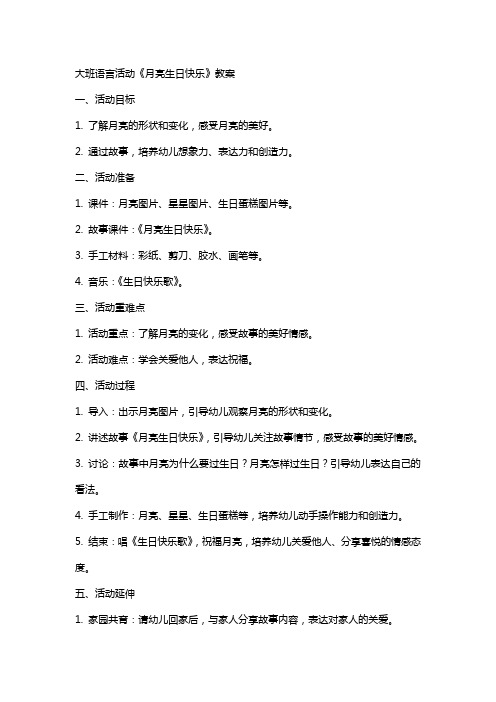 大班语言活动《月亮生日快乐》教案

一、活动目标

1. 了解月亮的形状和变化，感受月亮的美好。

2. 通过故事，培养幼儿想象力、表达力和创造力。

二、活动准备

1. 课件：月亮图片、星星图片、生日蛋糕图片等。

2. 故事课件：《月亮生日快乐》。

3. 手工材料：彩纸、剪刀、胶水、画笔等。

4. 音乐：《生日快乐歌》。

三、活动重难点

1. 活动重点：了解月亮的变化，感受故事的美好情感。

2. 活动难点：学会关爱他人，表达祝福。

四、活动过程

1. 导入：出示月亮图片，引导幼儿观察月亮的形状和变化。

2. 讲述故事《月亮生日快乐》，引导幼儿关注故事情节，感受故事的美好情感。

3. 讨论：故事中月亮为什么要过生日？月亮怎样过生日？引导幼儿表达自己的看法。

4. 手工制作：月亮、星星、生日蛋糕等，培养幼儿动手操作能力和创造力。

5. 结束：唱《生日快乐歌》，祝福月亮，培养幼儿关爱他人、分享喜悦的情感态度。

五、活动延伸

1. 家园共育：请幼儿回家后，与家人分享故事内容，表达对家人的关爱。